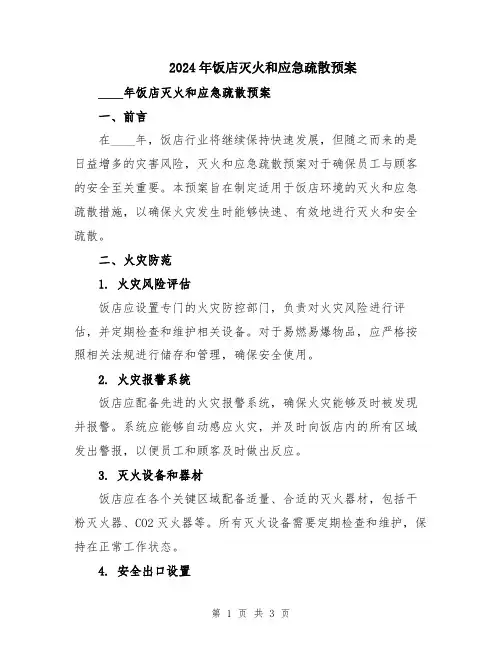 2024年饭店灭火和应急疏散预案

____年饭店灭火和应急疏散预案

一、前言

在____年，饭店行业将继续保持快速发展，但随之而来的是日益增多的灾害风险，灭火和应急疏散预案对于确保员工与顾客的安全至关重要。本预案旨在制定适用于饭店环境的灭火和应急疏散措施，以确保火灾发生时能够快速、有效地进行灭火和安全疏散。

二、火灾防范

1. 火灾风险评估

饭店应设置专门的火灾防控部门，负责对火灾风险进行评估，并定期检查和维护相关设备。对于易燃易爆物品，应严格按照相关法规进行储存和管理，确保安全使用。

2. 火灾报警系统

饭店应配备先进的火灾报警系统，确保火灾能够及时被发现并报警。系统应能够自动感应火灾，并及时向饭店内的所有区域发出警报，以便员工和顾客及时做出反应。

3. 灭火设备和器材

饭店应在各个关键区域配备适量、合适的灭火器材，包括干粉灭火器、CO2灭火器等。所有灭火设备需要定期检查和维护，保持在正常工作状态。

4. 安全出口设置

第 1 页 共 3 页